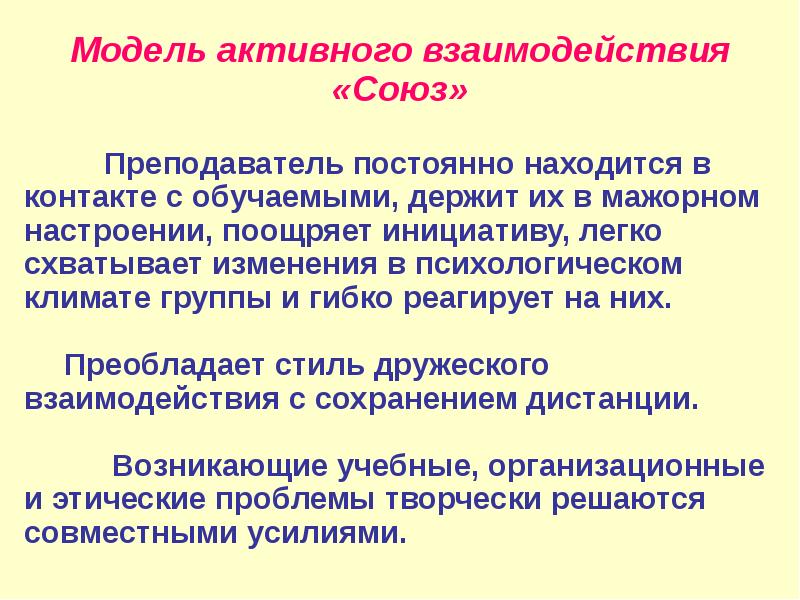 Модель активного взаимодействия «Союз»

Преподаватель постоянно находится в контакте с обучаемыми, держит их в мажорном настроении, поощряет инициативу, легко схватывает изменения в психологическом климате группы и гибко реагирует на них.

Преобладает стиль дружеского взаимодействия с сохранением дистанции.

Возникающие учебные, организационные и этические проблемы творчески решаются совместными усилиями.